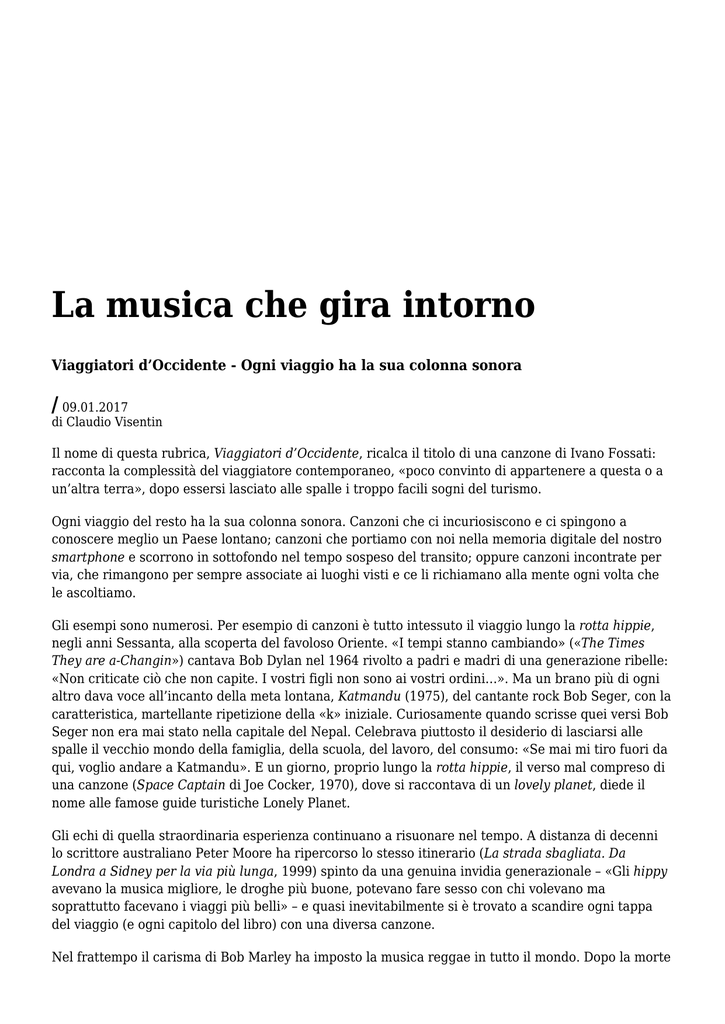 La musica che gira intorno

Viaggiatori d'Occidente - Ogni viaggio ha la sua colonna sonora

/ 09.01.2017
di Claudio Visentin

Il nome di questa rubrica, Viaggiatori d'Occidente, ricalca il titolo di una canzone di Ivano Fossati: racconta la complessità del viaggiatore contemporaneo, «poco convinto di appartenere a questa o a un'altra terra», dopo essersi lasciato alle spalle i troppo facili sogni del turismo.

Ogni viaggio del resto ha la sua colonna sonora. Canzoni che ci incuriosiscono e ci spingono a conoscere meglio un Paese lontano; canzoni che portiamo con noi nella memoria digitale del nostro smartphone e scorrono in sottofondo nel tempo sospeso del transito; oppure canzoni incontrate per via, che rimangono per sempre associate ai luoghi visti e ce li richiamano alla mente ogni volta che le ascoltiamo.

Gli esempi sono numerosi. Per esempio di canzoni è tutto intessuto il viaggio lungo la rotta hippie, negli anni Sessanta, alla scoperta del favoloso Oriente. «I tempi stanno cambiando» («The Times They are a-Changin») cantava Bob Dylan nel 1964 rivolto a padri e madri di una generazione ribelle: «Non criticate ciò che non capite. I vostri figli non sono ai vostri ordini...». Ma un brano più di ogni altro dava voce all'incanto della meta lontana, Katmandu (1975), del cantante rock Bob Seger, con la caratteristica, martellante ripetizione della «k» iniziale. Curiosamente quando scrisse quei versi Bob Seger non era mai stato nella capitale del Nepal. Celebrava piuttosto il desiderio di lasciarsi alle spalle il vecchio mondo della famiglia, della scuola, del lavoro, del consumo: «Se mai mi tiro fuori da qui, voglio andare a Katmandu». E un giorno, proprio lungo la rotta hippie, il verso mal compreso di una canzone (Space Captain di Joe Cocker, 1970), dove si raccontava di un lovely planet, diede il nome alle famose guide turistiche Lonely Planet.

Gli echi di quella straordinaria esperienza continuano a risuonare nel tempo. A distanza di decenni lo scrittore australiano Peter Moore ha ripercorso lo stesso itinerario (La strada sbagliata. Da Londra a Sidney per la via più lunga, 1999) spinto da una genuina invidia generazionale – «Gli hippy avevano la musica migliore, le droghe più buone, potevano fare sesso con chi volevano ma soprattutto facevano i viaggi più belli» – e quasi inevitabilmente si è trovato a scandire ogni tappa del viaggio (e ogni capitolo del libro) con una diversa canzone.

Nel frattempo il carisma di Bob Marley ha imposto la musica reggae in tutto il mondo. Dopo la morte